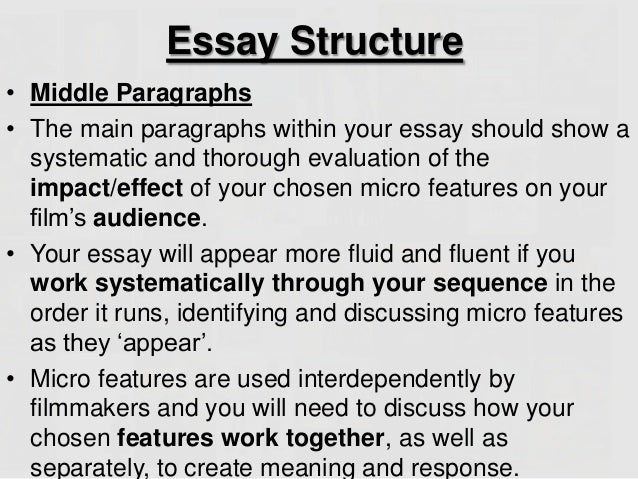 Essay Structure

• Middle Paragraphs
• The main paragraphs within your essay should show a systematic and thorough evaluation of the impact/effect of your chosen micro features on your film's audience.
• Your essay will appear more fluid and fluent if you work systematically through your sequence in the order it runs, identifying and discussing micro features as they 'appear'.
• Micro features are used interdependently by filmmakers and you will need to discuss how your chosen features work together, as well as separately, to create meaning and response.